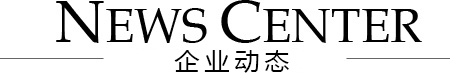 NEWS CENTER
企业动态